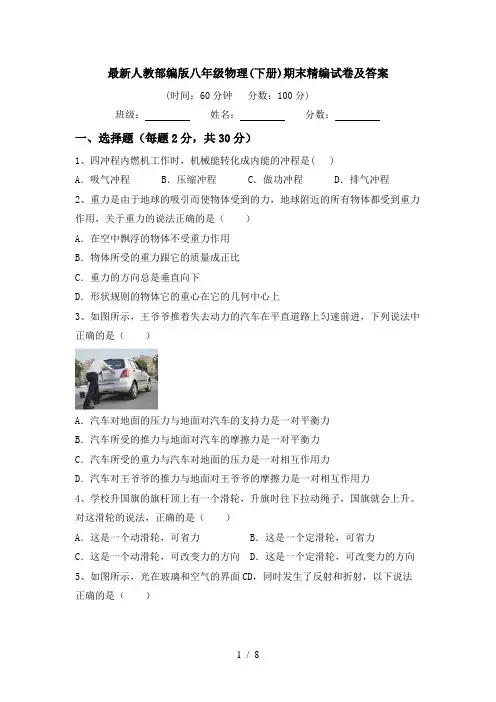 最新人教部编版八年级物理(下册)期末精编试卷及答案

(时间：60 分钟　分数：100 分)

班级：________　姓名：________　分数：________

一、选择题（每题 2 分，共 30 分）

1、四冲程内燃机工作时，机械能转化成内能的冲程是(　)

A．吸气冲程　B．压缩冲程　C．做功冲程　D．排气冲程

2、重力是由于地球的吸引而使物体受到的力，地球附近的所有物体都受到重力作用，关于重力的说法正确的是（　）

A．在空中飘浮的物体不受重力作用

B．物体所受的重力跟它的质量成正比

C．重力的方向总是垂直向下

D．形状规则的物体它的重心在它的几何中心上

3、如图所示，王爷爷推着失去动力的汽车在平直道路上匀速前进，下列说法中正确的是（　）

A．汽车对地面的压力与地面对汽车的支持力是一对平衡力

B．汽车所受的推力与地面对汽车的摩擦力是一对平衡力

C．汽车所受的重力与汽车对地面的压力是一对相互作用力

D．汽车对王爷爷的推力与地面对王爷爷的摩擦力是一对相互作用力

4、学校升国旗的旗杆顶上有一个滑轮，升旗时往下拉动绳子，国旗就会上升。对这滑轮的说法，正确的是（　）

A．这是一个动滑轮，可省力　B．这是一个定滑轮，可省力

C．这是一个动滑轮，可改变力的方向　D．这是一个定滑轮，可改变力的方向

5、如图所示，光在玻璃和空气的界面 CD，同时发生了反射和折射，以下说法正确的是（　）

1 / 8